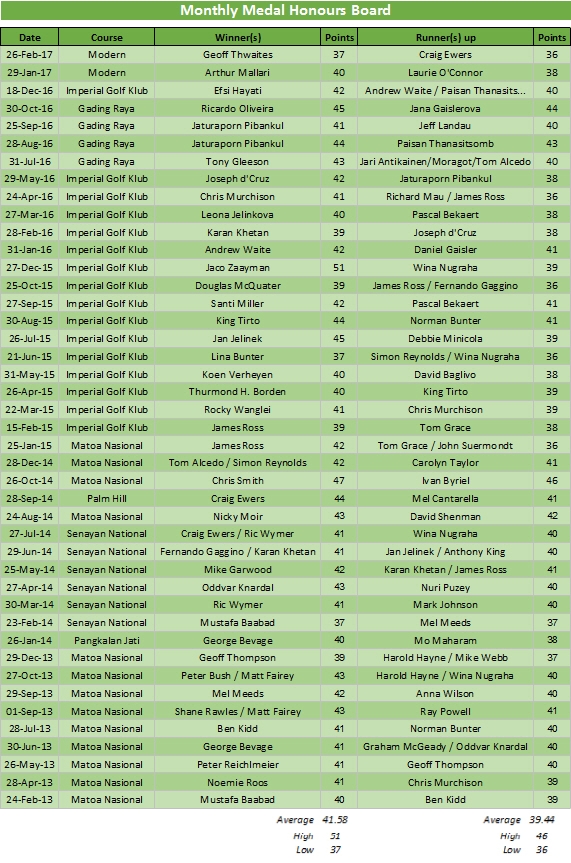 Monthly Medal Honours Board

| Date | Course | Winner(s) | Points | Runner(s) up | Points |
|---|---|---|---|---|---|
| 26-Feb-17 | Modern | Geoff Thwaites | 37 | Craig Ewers | 36 |
| 29-Jan-17 | Modern | Arthur Mallari | 40 | Laurie O'Connor | 38 |
| 18-Dec-16 | Imperial Golf Klub | Efsi Hayati | 42 | Andrew Waite / Paisan Thanasits... | 40 |
| 30-Oct-16 | Gading Raya | Ricardo Oliveira | 45 | Jana Gaislerova | 44 |
| 25-Sep-16 | Gading Raya | Jaturaporn Pibankul | 41 | Jeff Landau | 40 |
| 28-Aug-16 | Gading Raya | Jaturaporn Pibankul | 44 | Paisan Thanasitsomb | 43 |
| 31-Jul-16 | Gading Raya | Tony Gleeson | 43 | Jari Antikainen/Moragot/Tom Alcedo | 40 |
| 29-May-16 | Imperial Golf Klub | Joseph d'Cruz | 42 | Jaturaporn Pibankul | 38 |
| 24-Apr-16 | Imperial Golf Klub | Chris Murchison | 41 | Richard Mau / James Ross | 36 |
| 27-Mar-16 | Imperial Golf Klub | Leona Jelinkova | 40 | Pascal Bekaert | 38 |
| 28-Feb-16 | Imperial Golf Klub | Karan Khetan | 39 | Joseph d'Cruz | 38 |
| 31-Jan-16 | Imperial Golf Klub | Andrew Waite | 42 | Daniel Gaisler | 41 |
| 27-Dec-15 | Imperial Golf Klub | Jaco Zaayman | 51 | Wina Nugraha | 39 |
| 25-Oct-15 | Imperial Golf Klub | Douglas McQuater | 39 | James Ross / Fernando Gaggino | 36 |
| 27-Sep-15 | Imperial Golf Klub | Santi Miller | 42 | Pascal Bekaert | 41 |
| 30-Aug-15 | Imperial Golf Klub | King Tirto | 44 | Norman Bunter | 41 |
| 26-Jul-15 | Imperial Golf Klub | Jan Jelinek | 45 | Debbie Minicola | 39 |
| 21-Jun-15 | Imperial Golf Klub | Lina Bunter | 37 | Simon Reynolds / Wina Nugraha | 36 |
| 31-May-15 | Imperial Golf Klub | Koen Verheyen | 40 | David Baglivo | 38 |
| 26-Apr-15 | Imperial Golf Klub | Thurmond H. Borden | 40 | King Tirto | 39 |
| 22-Mar-15 | Imperial Golf Klub | Rocky Wanglei | 41 | Chris Murchison | 39 |
| 15-Feb-15 | Imperial Golf Klub | James Ross | 39 | Tom Grace | 38 |
| 25-Jan-15 | Matoa Nasional | James Ross | 42 | Tom Grace / John Suermondt | 36 |
| 28-Dec-14 | Matoa Nasional | Tom Alcedo / Simon Reynolds | 42 | Carolyn Taylor | 41 |
| 26-Oct-14 | Matoa Nasional | Chris Smith | 47 | Ivan Byriel | 46 |
| 28-Sep-14 | Palm Hill | Craig Ewers | 44 | Mel Cantarella | 41 |
| 24-Aug-14 | Matoa Nasional | Nicky Moir | 43 | David Shenman | 42 |
| 27-Jul-14 | Senayan National | Craig Ewers / Ric Wymer | 41 | Wina Nugraha | 40 |
| 29-Jun-14 | Senayan National | Fernando Gaggino / Karan Khetan | 41 | Jan Jelinek / Anthony King | 40 |
| 25-May-14 | Senayan National | Mike Garwood | 42 | Karan Khetan / James Ross | 41 |
| 27-Apr-14 | Senayan National | Oddvar Knardal | 43 | Nuri Puzey | 40 |
| 30-Mar-14 | Senayan National | Ric Wymer | 41 | Mark Johnson | 40 |
| 23-Feb-14 | Senayan National | Mustafa Baabad | 37 | Mel Meeds | 37 |
| 26-Jan-14 | Pangkalan Jati | George Bevage | 40 | Mo Maharam | 38 |
| 29-Dec-13 | Matoa Nasional | Geoff Thompson | 39 | Harold Hayne / Mike Webb | 37 |
| 27-Oct-13 | Matoa Nasional | Peter Bush / Matt Fairey | 43 | Harold Hayne / Wina Nugraha | 40 |
| 29-Sep-13 | Matoa Nasional | Mel Meeds | 42 | Anna Wilson | 40 |
| 01-Sep-13 | Matoa Nasional | Shane Rawles / Matt Fairey | 43 | Ray Powell | 41 |
| 28-Jul-13 | Matoa Nasional | Ben Kidd | 41 | Norman Bunter | 40 |
| 30-Jun-13 | Matoa Nasional | George Bevage | 41 | Graham McGeady / Oddvar Knardal | 40 |
| 26-May-13 | Matoa Nasional | Peter Reichlmeier | 41 | Geoff Thompson | 40 |
| 28-Apr-13 | Matoa Nasional | Noemie Roos | 41 | Chris Murchison | 39 |
| 24-Feb-13 | Matoa Nasional | Mustafa Baabad | 40 | Ben Kidd | 39 |

Average 41.58
High 51
Low 37

Average 39.44
High 46
Low 36